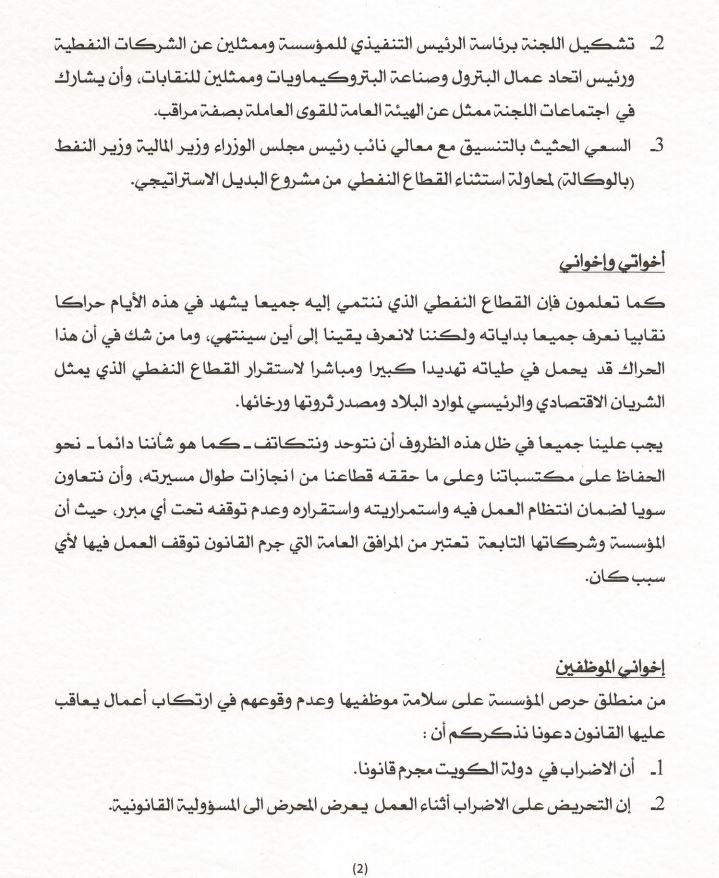 2ـ تشكيل اللجنة برئاسة الرئيس التنفيذي للمؤسسة وممثلين عن الشركات النفطية ورئيس اتحاد عمال البترول وصناعة البتروكيماويات وممثلين للنقابات، وأن يشارك في اجتماعات اللجنة ممثل عن الهيئة العامة للقوى العاملة بصفة مراقب.

3ـ السعي الحثيث بالتنسيق مع معالي نائب رئيس مجلس الوزراء وزير المالية وزير النفط (بالوكالة) لمحاولة استثناء القطاع النفطي من مشروع البديل الاستراتيجي.

أخواتي وإخواني

كما تعلمون فإن القطاع النفطي الذي ننتمي إليه جميعا يشهد في هذه الأيام حراكا نقابيا نعرف جميعا بداياته ولكننا لانعرف يقينا إلى أين سينتهي، وما من شك في أن هذا الحراك قد يحمل في طياته تهديدا كبيرا ومباشرا لاستقرار القطاع النفطي الذي يمثل الشريان الاقتصادي والرئيسي لموارد البلاد ومصدر ثروتها ورخائها.

يجب علينا جميعا في ظل هذه الظروف أن نتوحد ونتكاتف ـ كما هو شأننا دائما ـ نحو الحفاظ على مكتسباتنا وعلى ما حققه قطاعنا من انجازات طوال مسيرته، وأن نتعاون سويا لضمان انتظام العمل فيه واستمراريته واستقراره وعدم توقفه تحت أي مبرر، حيث أن المؤسسة وشركاتها التابعة تعتبر من المرافق العامة التي جرم القانون توقف العمل فيها لأي سبب كان.

إخواني الموظفين

من منطلق حرص المؤسسة على سلامة موظفيها وعدم وقوعهم في ارتكاب أعمال يعاقب عليها القانون دعونا نذكركم أن :

1ـ أن الاضراب في دولة الكويت مجرم قانونا.

2ـ إن التحريض على الاضراب أثناء العمل يعرض المحرض الى المسؤولية القانونية.

(2)